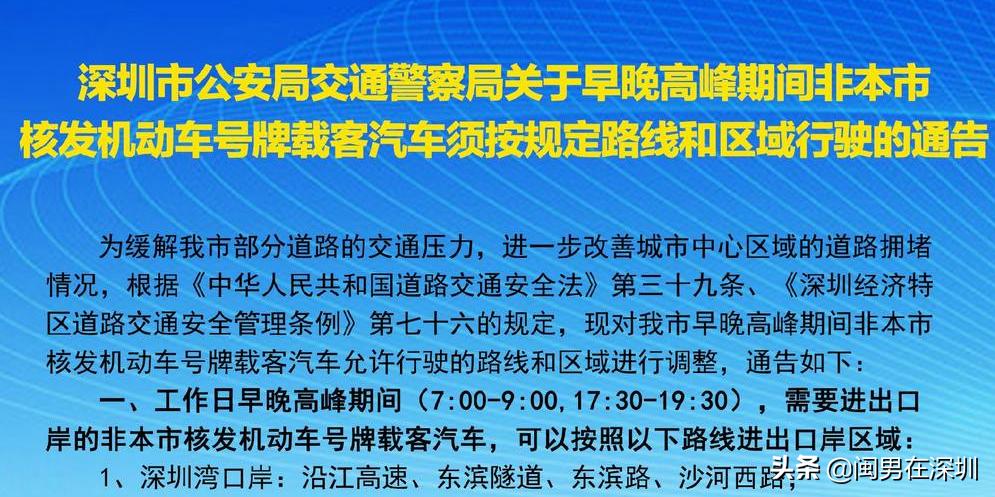 深圳市公安局交通警察局关于早晚高峰期间非本市核发机动车号牌载客汽车须按规定路线和区域行驶的通告

为缓解我市部分道路的交通压力，进一步改善城市中心区域的道路拥堵情况，根据《中华人民共和国道路交通安全法》第三十九条、《深圳经济特区道路交通安全管理条例》第七十六的规定，现对我市早晚高峰期间非本市核发机动车号牌载客汽车允许行驶的路线和区域进行调整，通告如下：

一、工作日早晚高峰期间（7:00-9:00,17:30-19:30），需要进出口岸的非本市核发机动车号牌载客汽车，可以按照以下路线进出口岸区域：

1、深圳湾口岸：沿江高速、东滨隧道、东滨路、沙河西路；

头条 @闽男在深圳